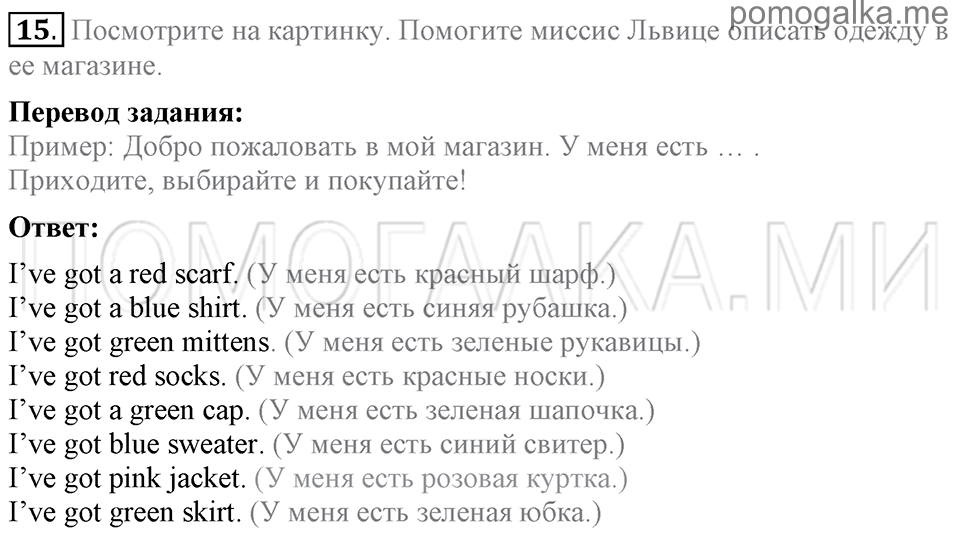 pomogalka.me

15. Посмотрите на картинку. Помогите миссис Львице описать одежду в ее магазине.

Перевод задания:
Пример: Добро пожаловать в мой магазин. У меня есть … . Приходите, выбирайте и покупайте!

Ответ:

ПОМОГАЛКА.МИ

I've got a red scarf. (У меня есть красный шарф.)
I've got a blue shirt. (У меня есть синяя рубашка.)
I've got green mittens. (У меня есть зеленые рукавицы.)
I've got red socks. (У меня есть красные носки.)
I've got a green cap. (У меня есть зеленая шапочка.)
I've got blue sweater. (У меня есть синий свитер.)
I've got pink jacket. (У меня есть розовая куртка.)
I've got green skirt. (У меня есть зеленая юбка.)